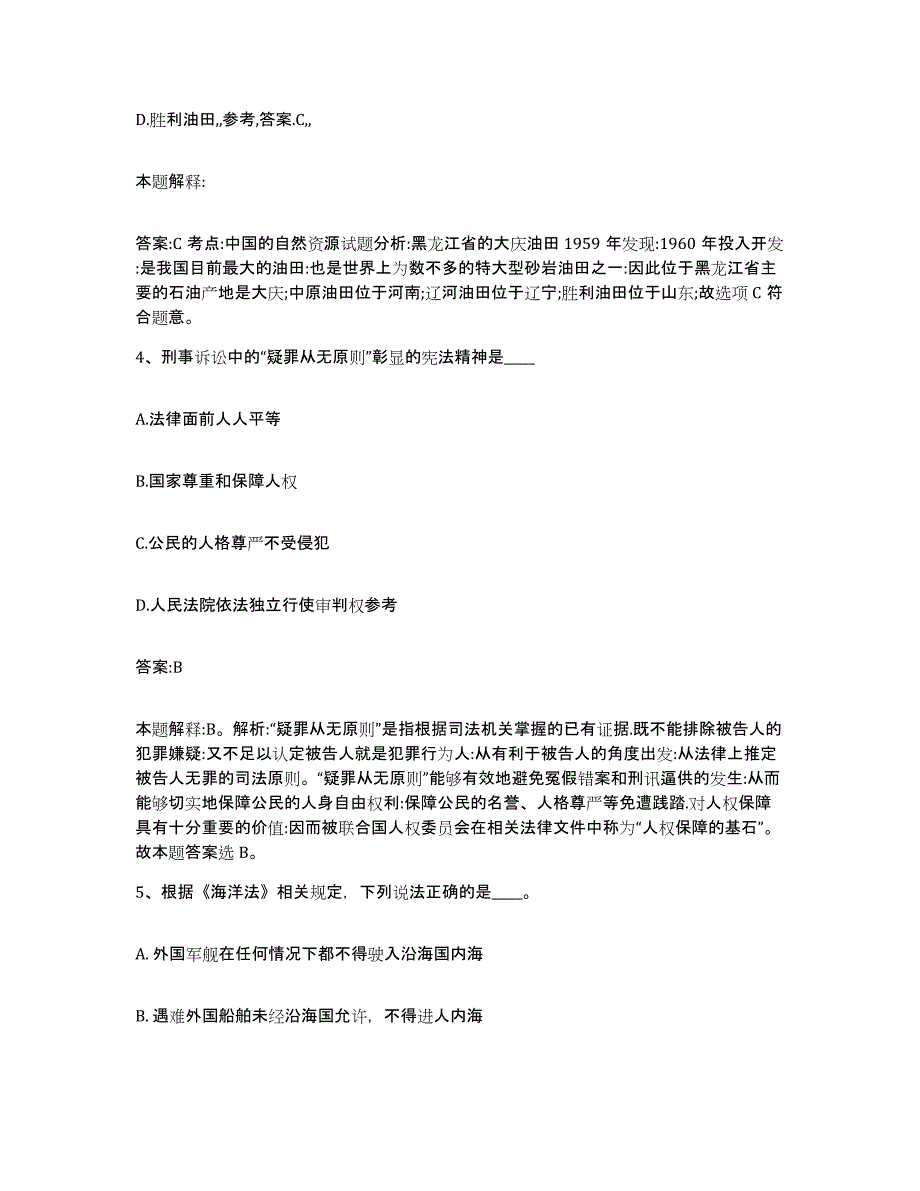 D.胜利油田,,参考,答案.C,,

本题解释:

答案:C 考点:中国的自然资源试题分析:黑龙江省的大庆油田 1959 年发现:1960 年投入开发:是我国目前最大的油田:也是世界上为数不多的特大型砂岩油田之一:因此位于黑龙江省主要的石油产地是大庆;中原油田位于河南;辽河油田位于辽宁;胜利油田位于山东;故选项 C 符合题意。

4、刑事诉讼中的“疑罪从无原则”彰显的宪法精神是____

A.法律面前人人平等

B.国家尊重和保障人权

C.公民的人格尊严不受侵犯

D.人民法院依法独立行使审判权参考

答案:B

本题解释:B。解析:“疑罪从无原则”是指根据司法机关掌握的已有证据.既不能排除被告人的犯罪嫌疑:又不足以认定被告人就是犯罪行为人:从有利于被告人的角度出发:从法律上推定被告人无罪的司法原则。“疑罪从无原则”能够有效地避免冤假错案和刑讯逼供的发生:从而能够切实地保障公民的人身自由权利:保障公民的名誉、人格尊严等免遭践踏.对人权保障具有十分重要的价值:因而被联合国人权委员会在相关法律文件中称为“人权保障的基石”。故本题答案选 B。

5、根据《海洋法》相关规定，下列说法正确的是____。

A. 外国军舰在任何情况下都不得驶入沿海国内海

B. 遇难外国船舶未经沿海国允许，不得进人内海